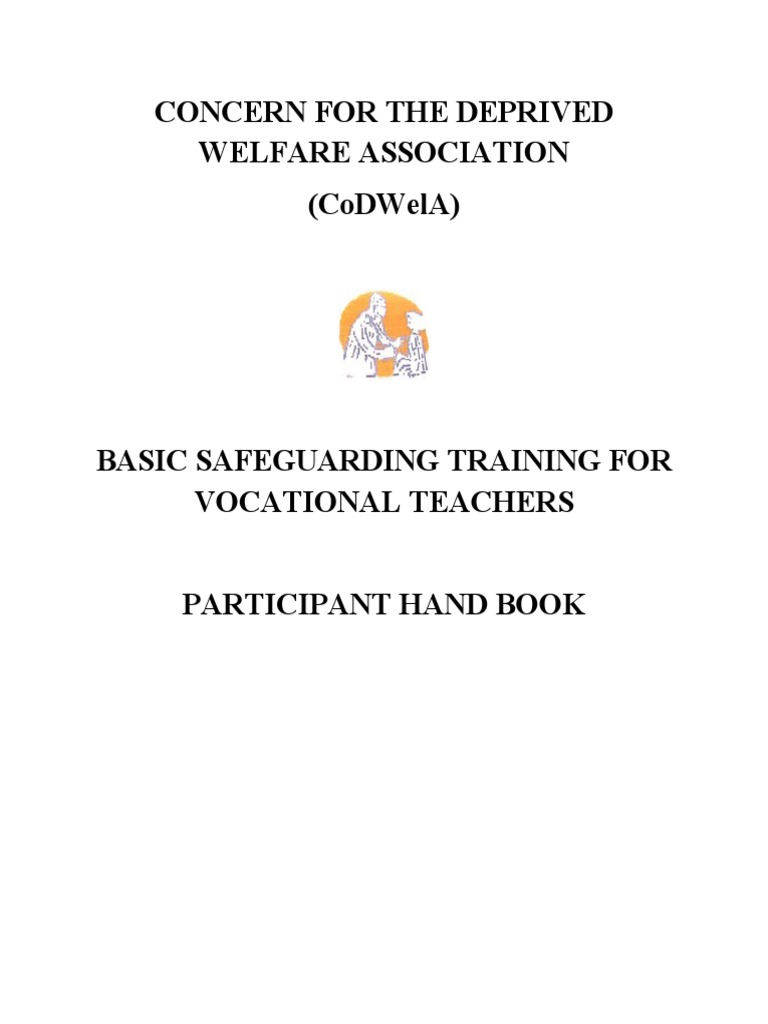 CONCERN FOR THE DEPRIVED WELFARE ASSOCIATION

(CoDWelA)

BASIC SAFEGUARDING TRAINING FOR VOCATIONAL TEACHERS

PARTICIPANT HAND BOOK